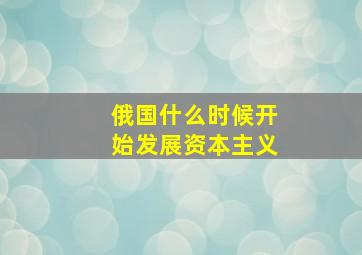 俄国什么时候开始发展资本主义